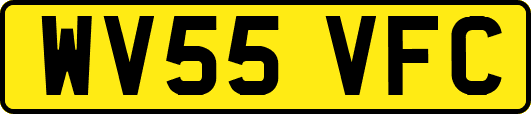 WV55 VFC